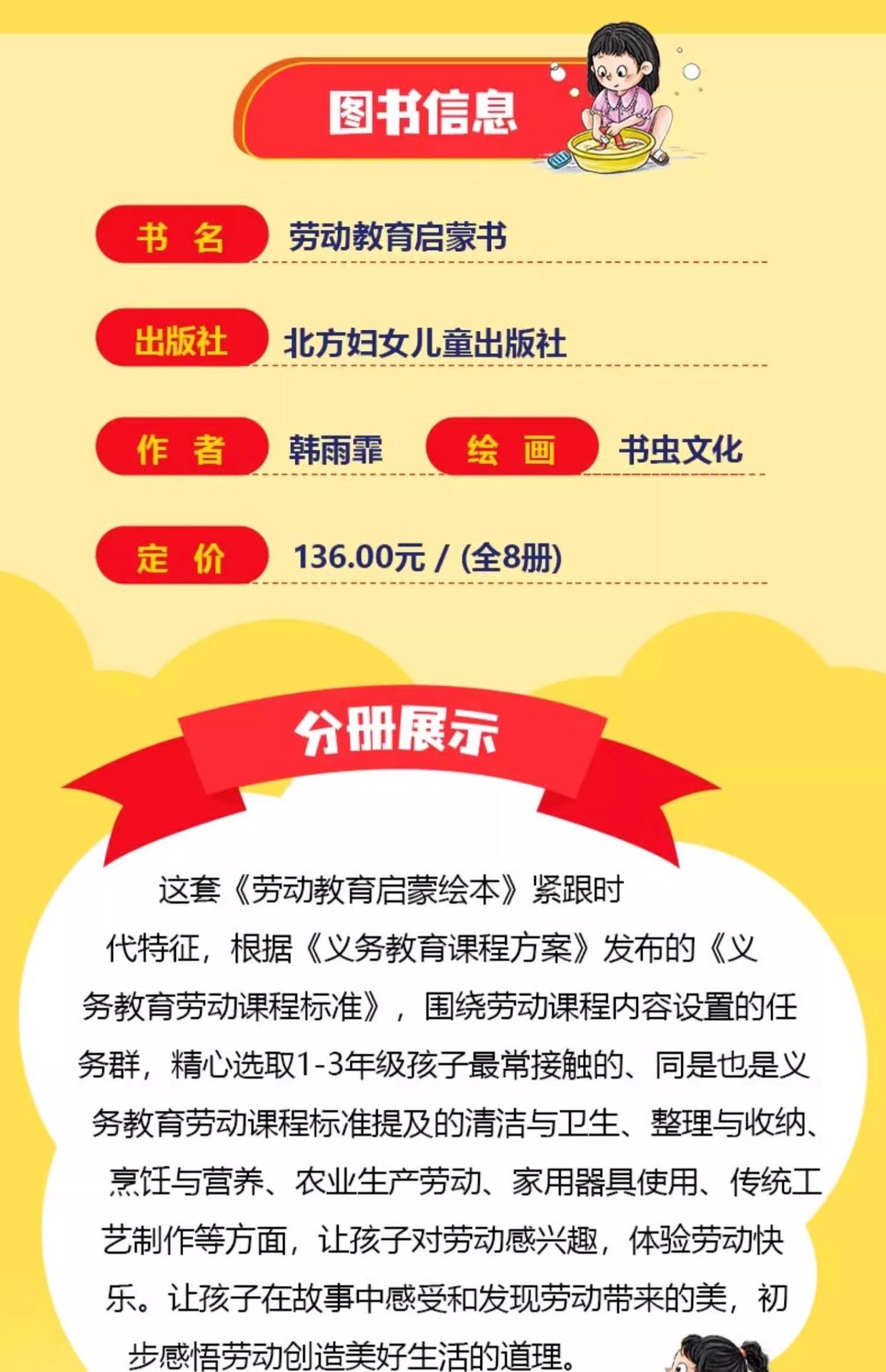 图书信息

书 名 劳动教育启蒙书

出版社 北方妇女儿童出版社

作 者 韩雨霏 绘 画 书虫文化

定 价 136.00元 / (全8册)

分册展示

这套《劳动教育启蒙绘本》紧跟时代特征，根据《义务教育课程方案》发布的《义务教育劳动课程标准》，围绕劳动课程内容设置的任务群，精心选取1-3年级孩子最常接触的、同是也是义务教育劳动课程标准提及的清洁与卫生、整理与收纳、烹饪与营养、农业生产劳动、家用器具使用、传统工艺制作等方面，让孩子对劳动感兴趣，体验劳动快乐。让孩子在故事中感受和发现劳动带来的美，初步感悟劳动创造美好生活的道理。